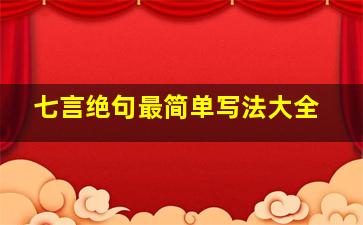 七言绝句最简单写法大全